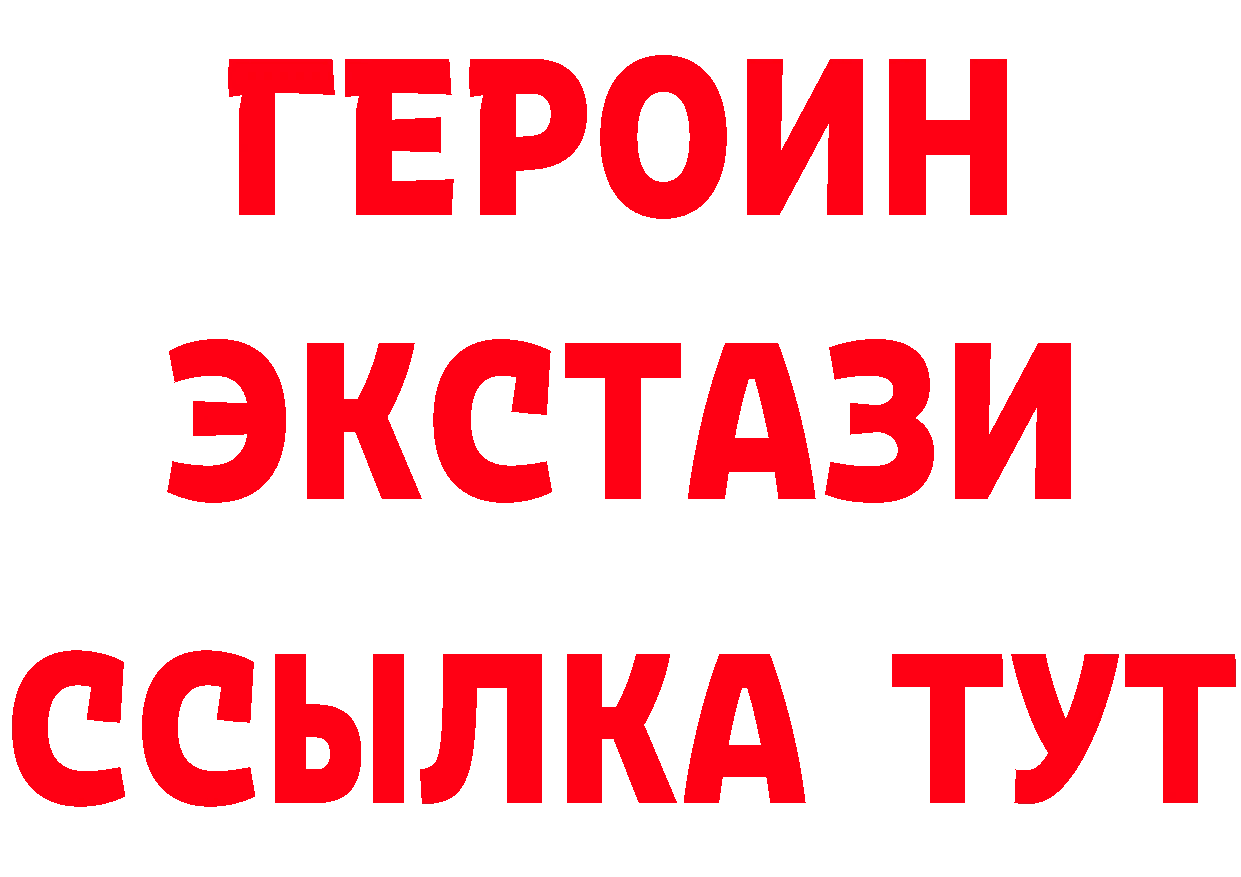 ГЕРОИН
ЭКСТАЗИ
ССЫЛКА ТУТ